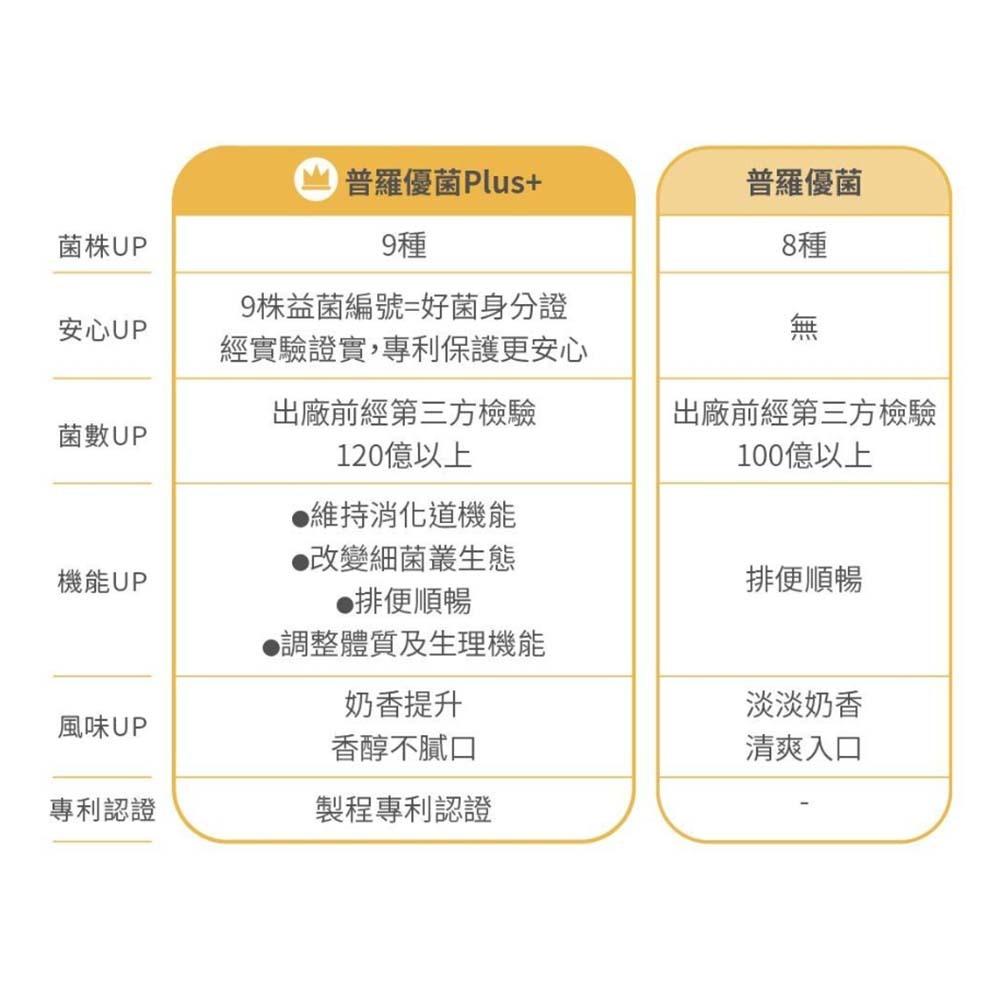 |  | 普羅優菌Plus+ | 普羅優菌 |
|---|---|---|
| 菌株UP | 9種 | 8種 |
| 安心UP | 9株益菌編號=好菌身分證 經實驗證實，專利保護更安心 | 無 |
| 菌數UP | 出廠前經第三方檢驗 120億以上 | 出廠前經第三方檢驗 100億以上 |
| 機能UP | ●維持消化道機能 ●改變細菌叢生態 ●排便順暢 ●調整體質及生理機能 | 排便順暢 |
| 風味UP | 奶香提升 香醇不膩口 | 淡淡奶香 清爽入口 |
| 專利認證 | 製程專利認證 | - |